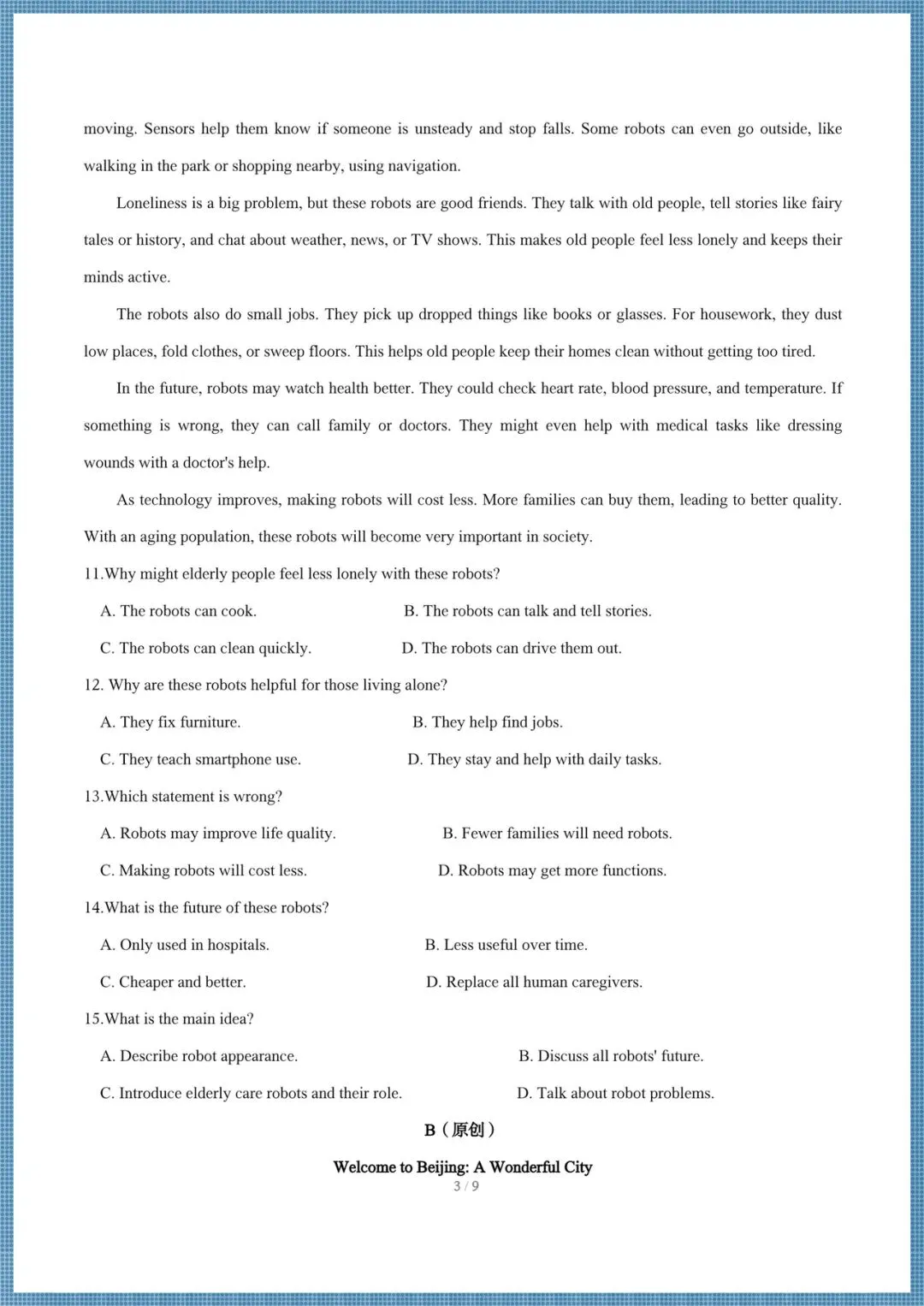 moving. Sensors help them know if someone is unsteady and stop falls. Some robots can even go outside, like walking in the park or shopping nearby, using navigation.

Loneliness is a big problem, but these robots are good friends. They talk with old people, tell stories like fairy tales or history, and chat about weather, news, or TV shows. This makes old people feel less lonely and keeps their minds active.

The robots also do small jobs. They pick up dropped things like books or glasses. For housework, they dust low places, fold clothes, or sweep floors. This helps old people keep their homes clean without getting too tired.

In the future, robots may watch health better. They could check heart rate, blood pressure, and temperature. If something is wrong, they can call family or doctors. They might even help with medical tasks like dressing wounds with a doctor's help.

As technology improves, making robots will cost less. More families can buy them, leading to better quality. With an aging population, these robots will become very important in society.

11.Why might elderly people feel less lonely with these robots?

A. The robots can cook.

B. The robots can talk and tell stories.

C. The robots can clean quickly.

D. The robots can drive them out.

12. Why are these robots helpful for those living alone?

A. They fix furniture.

B. They help find jobs.

C. They teach smartphone use.

D. They stay and help with daily tasks.

13.Which statement is wrong?

A. Robots may improve life quality.

B. Fewer families will need robots.

C. Making robots will cost less.

D. Robots may get more functions.

14.What is the future of these robots?

A. Only used in hospitals.

B. Less useful over time.

C. Cheaper and better.

D. Replace all human caregivers.

15.What is the main idea?

A. Describe robot appearance.

B. Discuss all robots' future.

C. Introduce elderly care robots and their role.

D. Talk about robot problems.

B（原创）

Welcome to Beijing: A Wonderful City

3 / 9